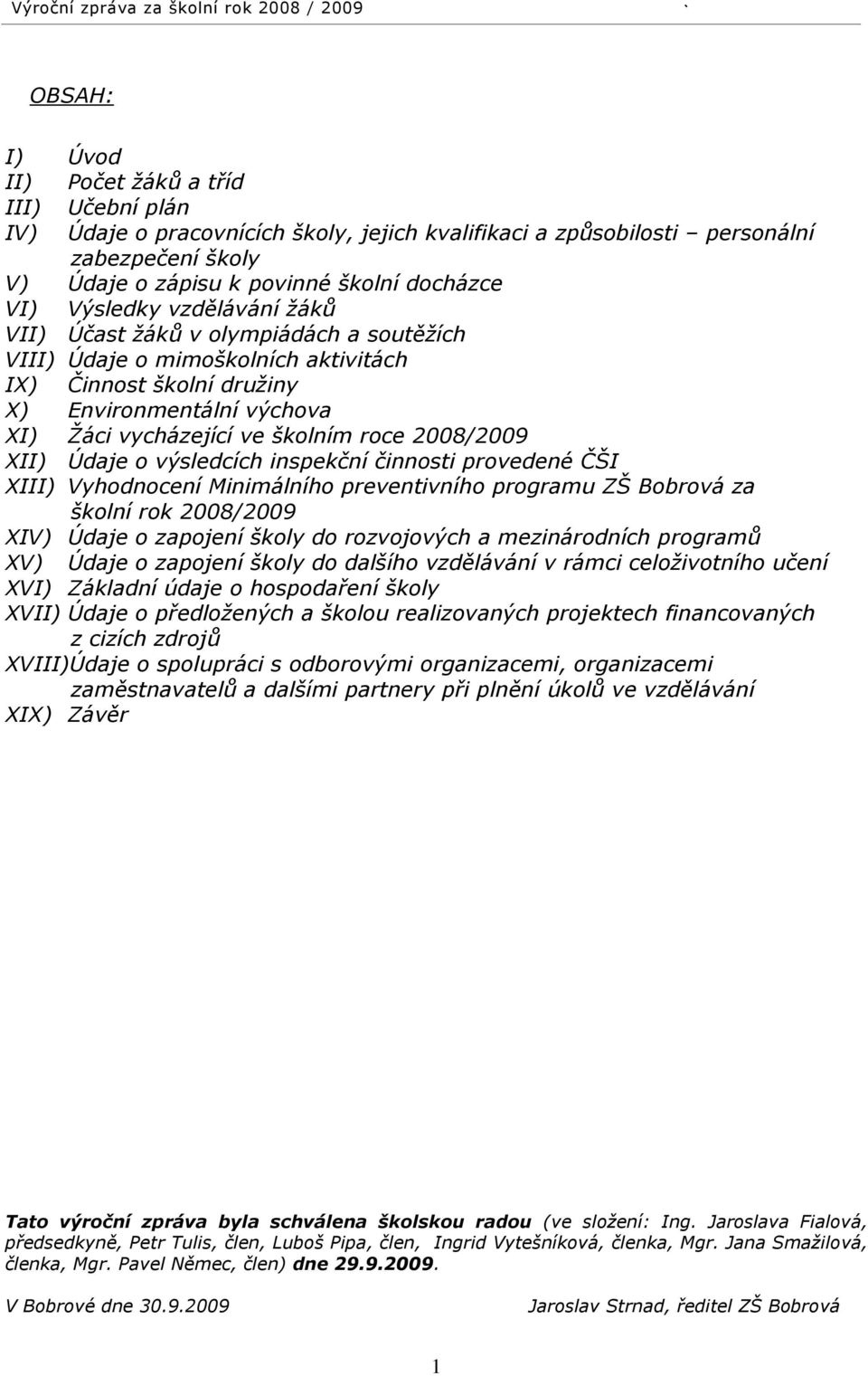 Výroční zpráva za školní rok 2008 / 2009 `

OBSAH:

I) Úvod
II) Počet žáků a tříd
III) Učební plán
IV) Údaje o pracovnících školy, jejich kvalifikaci a způsobilosti – personální zabezpečení školy
V) Údaje o zápisu k povinné školní docházce
VI) Výsledky vzdělávání žáků
VII) Účast žáků v olympiádách a soutěžích
VIII) Údaje o mimoškolních aktivitách
IX) Činnost školní družiny
X) Environmentální výchova
XI) Žáci vycházející ve školním roce 2008/2009
XII) Údaje o výsledcích inspekční činnosti provedené ČŠI
XIII) Vyhodnocení Minimálního preventivního programu ZŠ Bobrová za školní rok 2008/2009
XIV) Údaje o zapojení školy do rozvojových a mezinárodních programů
XV) Údaje o zapojení školy do dalšího vzdělávání v rámci celoživotního učení
XVI) Základní údaje o hospodaření školy
XVII) Údaje o předložených a školou realizovaných projektech financovaných z cizích zdrojů
XVIII)Údaje o spolupráci s odborovými organizacemi, organizacemi zaměstnavatelů a dalšími partnery při plnění úkolů ve vzdělávání
XIX) Závěr

Tato výroční zpráva byla schválena školskou radou (ve složení: Ing. Jaroslava Fialová, předsedkyně, Petr Tulis, člen, Luboš Pipa, člen, Ingrid Vytešníková, členka, Mgr. Jana Smažilová, členka, Mgr. Pavel Němec, člen) dne 29.9.2009.

V Bobrové dne 30.9.2009 Jaroslav Strnad, ředitel ZŠ Bobrová

1